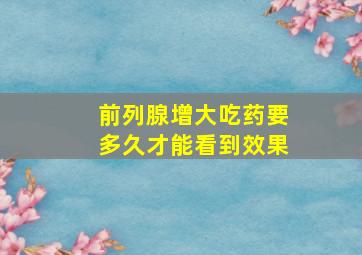 前列腺增大吃药要多久才能看到效果